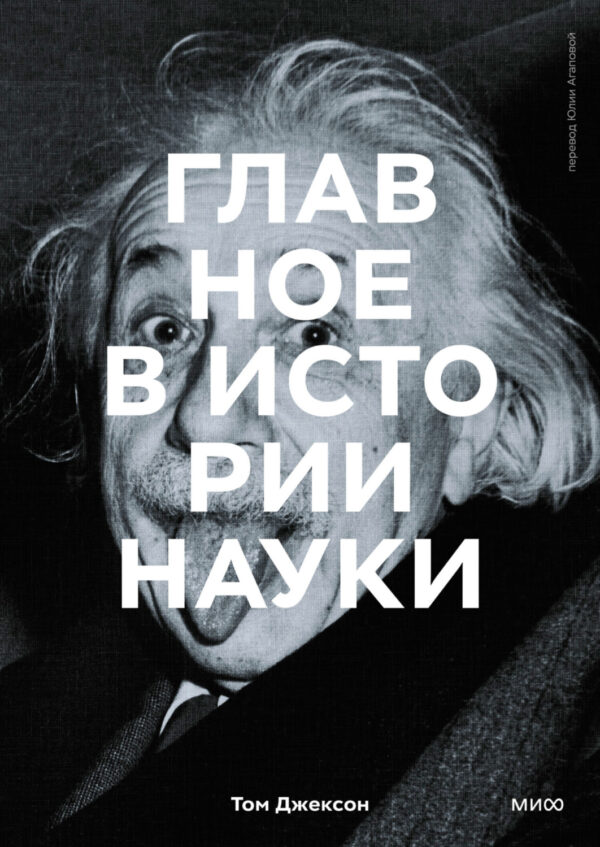 перевод Юлии Агаповой

ГЛАВ
НОЕ
В ИСТО
РИИ
НАУКИ

Том Джексон

МИФ